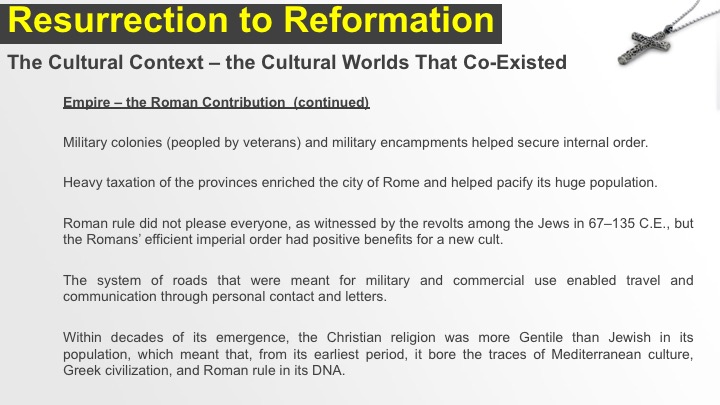 Resurrection to Reformation

The Cultural Context – the Cultural Worlds That Co-Existed

Empire – the Roman Contribution (continued)

Military colonies (peopled by veterans) and military encampments helped secure internal order.

Heavy taxation of the provinces enriched the city of Rome and helped pacify its huge population.

Roman rule did not please everyone, as witnessed by the revolts among the Jews in 67–135 C.E., but the Romans' efficient imperial order had positive benefits for a new cult.

The system of roads that were meant for military and commercial use enabled travel and communication through personal contact and letters.

Within decades of its emergence, the Christian religion was more Gentile than Jewish in its population, which meant that, from its earliest period, it bore the traces of Mediterranean culture, Greek civilization, and Roman rule in its DNA.